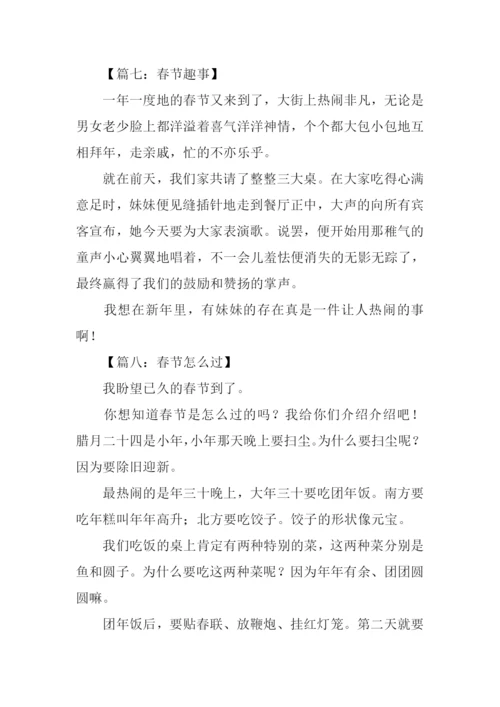 【篇七：春节趣事】

一年一度地的春节又来到了，大街上热闹非凡，无论是男女老少脸上都洋溢着喜气洋洋神情，个个都大包小包地互相拜年，走亲戚，忙的不亦乐乎。

就在前天，我们家共请了整整三大桌。在大家吃得心满意足时，妹妹便见缝插针地走到餐厅正中，大声的向所有宾客宣布，她今天要为大家表演歌。说罢，便开始用那稚气的童声小心翼翼地唱着，不一会儿羞怯便消失的无影无踪了，最终赢得了我们的鼓励和赞扬的掌声。

我想在新年里，有妹妹的存在真是一件让人热闹的事啊！

【篇八：春节怎么过】

我盼望已久的春节到了。

你想知道春节是怎么过的吗？我给你们介绍介绍吧！腊月二十四是小年，小年那天晚上要扫尘。为什么要扫尘呢？因为要除旧迎新。

最热闹的是年三十晚上，大年三十要吃团年饭。南方要吃年糕叫年年高升；北方要吃饺子。饺子的形状像元宝。

我们吃饭的桌上肯定有两种特别的菜，这两种菜分别是鱼和圆子。为什么要吃这两种菜呢？因为年年有余、团团圆圆嘛。

团年饭后，要贴春联、放鞭炮、挂红灯笼。第二天就要